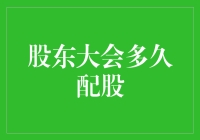 股东大会多久配股